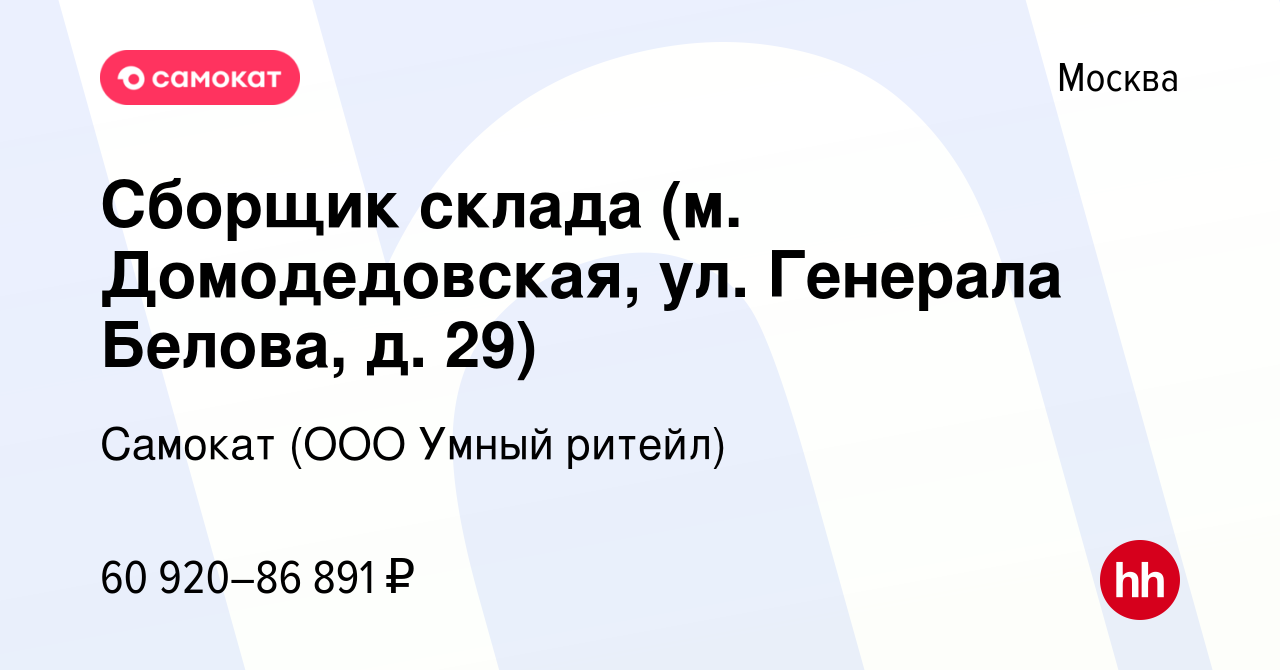 самокат

Москва

Сборщик склада (м. Домодедовская, ул. Генерала Белова, д. 29)

Самокат (ООО Умный ритейл)

60 920–86 891 ₽

hh